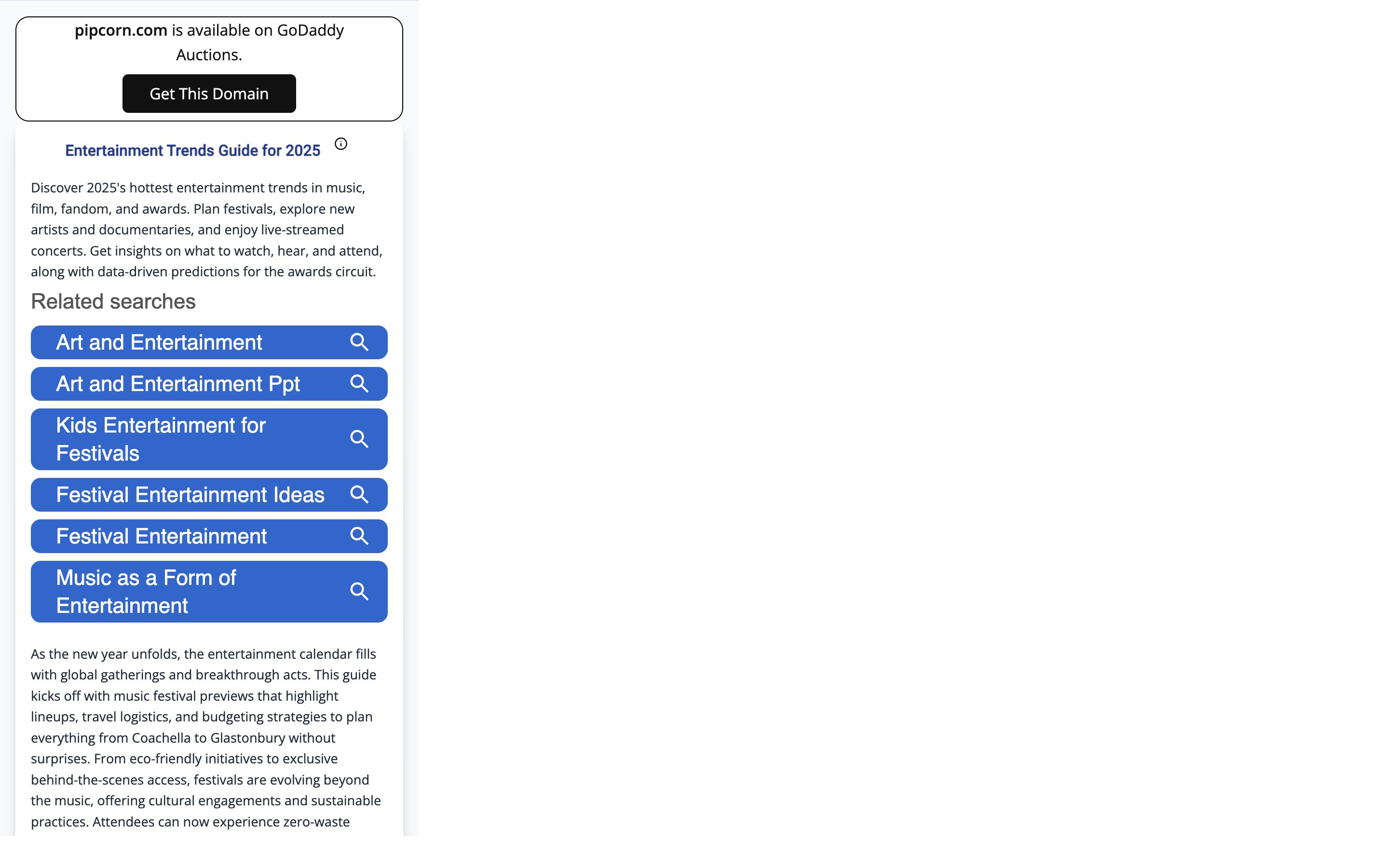 pipcorn.com is available on GoDaddy Auctions.

Get This Domain

Entertainment Trends Guide for 2025

Discover 2025's hottest entertainment trends in music, film, fandom, and awards. Plan festivals, explore new artists and documentaries, and enjoy live-streamed concerts. Get insights on what to watch, hear, and attend, along with data-driven predictions for the awards circuit.

Related searches

Art and Entertainment

Art and Entertainment Ppt

Kids Entertainment for Festivals

Festival Entertainment Ideas

Festival Entertainment

Music as a Form of Entertainment

As the new year unfolds, the entertainment calendar fills with global gatherings and breakthrough acts. This guide kicks off with music festival previews that highlight lineups, travel logistics, and budgeting strategies to plan everything from Coachella to Glastonbury without surprises. From eco-friendly initiatives to exclusive behind-the-scenes access, festivals are evolving beyond the music, offering cultural engagements and sustainable practices. Attendees can now experience zero-waste